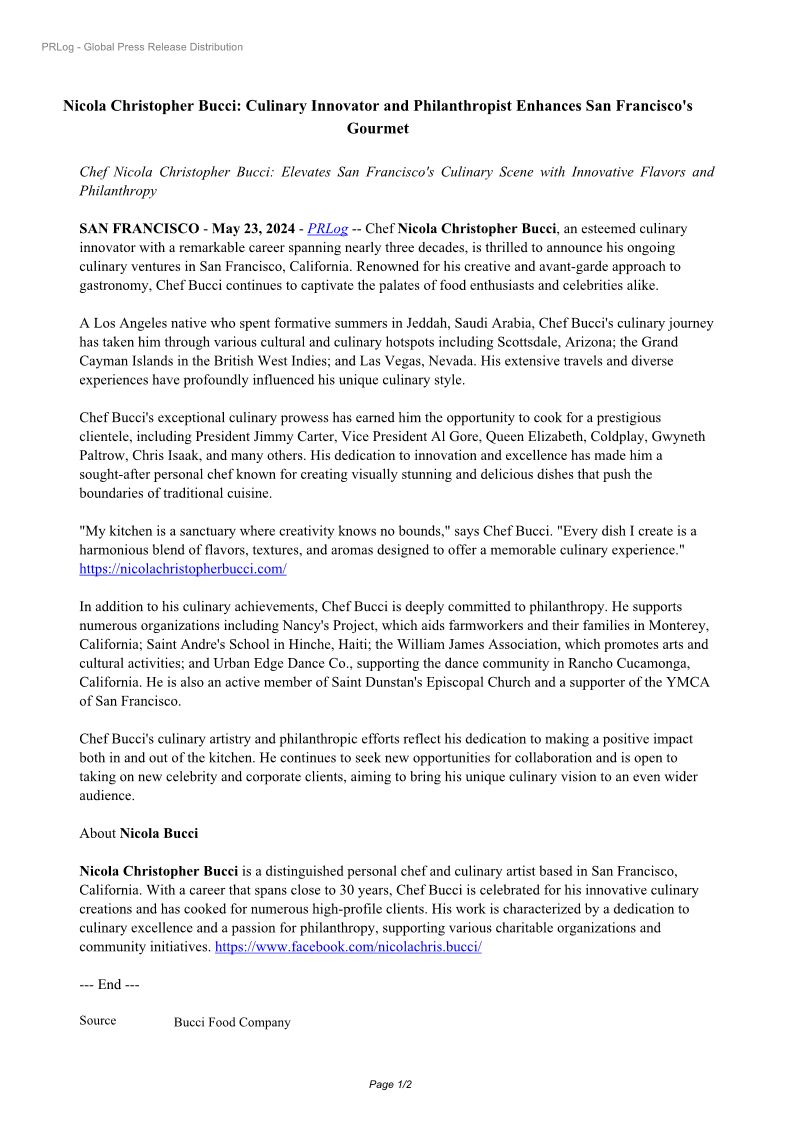 PRLog - Global Press Release Distribution

Nicola Christopher Bucci: Culinary Innovator and Philanthropist Enhances San Francisco's Gourmet

Chef Nicola Christopher Bucci: Elevates San Francisco's Culinary Scene with Innovative Flavors and Philanthropy

SAN FRANCISCO - May 23, 2024 - PRLog -- Chef Nicola Christopher Bucci, an esteemed culinary innovator with a remarkable career spanning nearly three decades, is thrilled to announce his ongoing culinary ventures in San Francisco, California. Renowned for his creative and avant-garde approach to gastronomy, Chef Bucci continues to captivate the palates of food enthusiasts and celebrities alike.

A Los Angeles native who spent formative summers in Jeddah, Saudi Arabia, Chef Bucci's culinary journey has taken him through various cultural and culinary hotspots including Scottsdale, Arizona; the Grand Cayman Islands in the British West Indies; and Las Vegas, Nevada. His extensive travels and diverse experiences have profoundly influenced his unique culinary style.

Chef Bucci's exceptional culinary prowess has earned him the opportunity to cook for a prestigious clientele, including President Jimmy Carter, Vice President Al Gore, Queen Elizabeth, Coldplay, Gwyneth Paltrow, Chris Isaak, and many others. His dedication to innovation and excellence has made him a sought-after personal chef known for creating visually stunning and delicious dishes that push the boundaries of traditional cuisine.

"My kitchen is a sanctuary where creativity knows no bounds," says Chef Bucci. "Every dish I create is a harmonious blend of flavors, textures, and aromas designed to offer a memorable culinary experience." https://nicolachristopherbucci.com/

In addition to his culinary achievements, Chef Bucci is deeply committed to philanthropy. He supports numerous organizations including Nancy's Project, which aids farmworkers and their families in Monterey, California; Saint Andre's School in Hinche, Haiti; the William James Association, which promotes arts and cultural activities; and Urban Edge Dance Co., supporting the dance community in Rancho Cucamonga, California. He is also an active member of Saint Dunstan's Episcopal Church and a supporter of the YMCA of San Francisco.

Chef Bucci's culinary artistry and philanthropic efforts reflect his dedication to making a positive impact both in and out of the kitchen. He continues to seek new opportunities for collaboration and is open to taking on new celebrity and corporate clients, aiming to bring his unique culinary vision to an even wider audience.

About Nicola Bucci

Nicola Christopher Bucci is a distinguished personal chef and culinary artist based in San Francisco, California. With a career that spans close to 30 years, Chef Bucci is celebrated for his innovative culinary creations and has cooked for numerous high-profile clients. His work is characterized by a dedication to culinary excellence and a passion for philanthropy, supporting various charitable organizations and community initiatives. https://www.facebook.com/nicolachris.bucci/

--- End ---

Source Bucci Food Company

Page 1/2